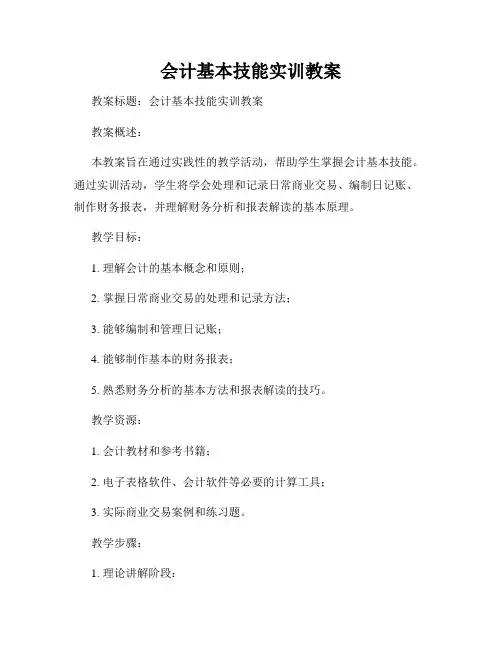 会计基本技能实训教案

教案标题：会计基本技能实训教案

教案概述：

本教案旨在通过实践性的教学活动，帮助学生掌握会计基本技能。通过实训活动，学生将学会处理和记录日常商业交易、编制日记账、制作财务报表，并理解财务分析和报表解读的基本原理。

教学目标：

1. 理解会计的基本概念和原则；

2. 掌握日常商业交易的处理和记录方法；

3. 能够编制和管理日记账；

4. 能够制作基本的财务报表；

5. 熟悉财务分析的基本方法和报表解读的技巧。

教学资源：

1. 会计教材和参考书籍；

2. 电子表格软件、会计软件等必要的计算工具；

3. 实际商业交易案例和练习题。

教学步骤：

1. 理论讲解阶段：